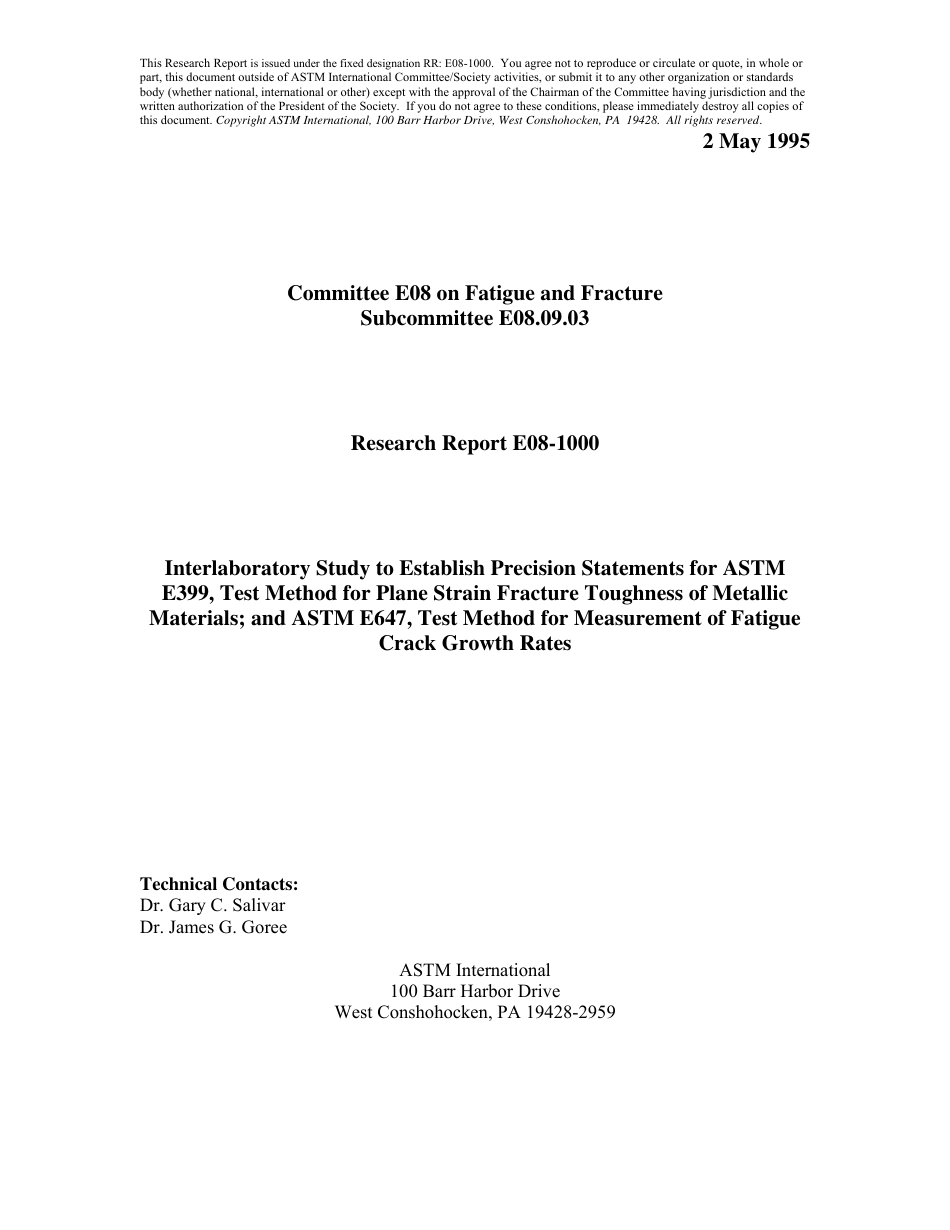 This Research Report is issued under the fixed designation RR: E08-1000. You agree not to reproduce or circulate or quote, in whole or part, this document outside of ASTM International Committee/Society activities, or submit it to any other organization or standards body (whether national, international or other) except with the approval of the Chairman of the Committee having jurisdiction and the written authorization of the President of the Society. If you do not agree to these conditions, please immediately destroy all copies of this document. Copyright ASTM International, 100 Barr Harbor Drive, West Conshohocken, PA 19428. All rights reserved.

2 May 1995

Committee E08 on Fatigue and Fracture
Subcommittee E08.09.03

Research Report E08-1000

Interlaboratory Study to Establish Precision Statements for ASTM E399, Test Method for Plane Strain Fracture Toughness of Metallic Materials; and ASTM E647, Test Method for Measurement of Fatigue Crack Growth Rates

Technical Contacts:
Dr. Gary C. Salivar
Dr. James G. Goree

ASTM International
100 Barr Harbor Drive
West Conshohocken, PA 19428-2959